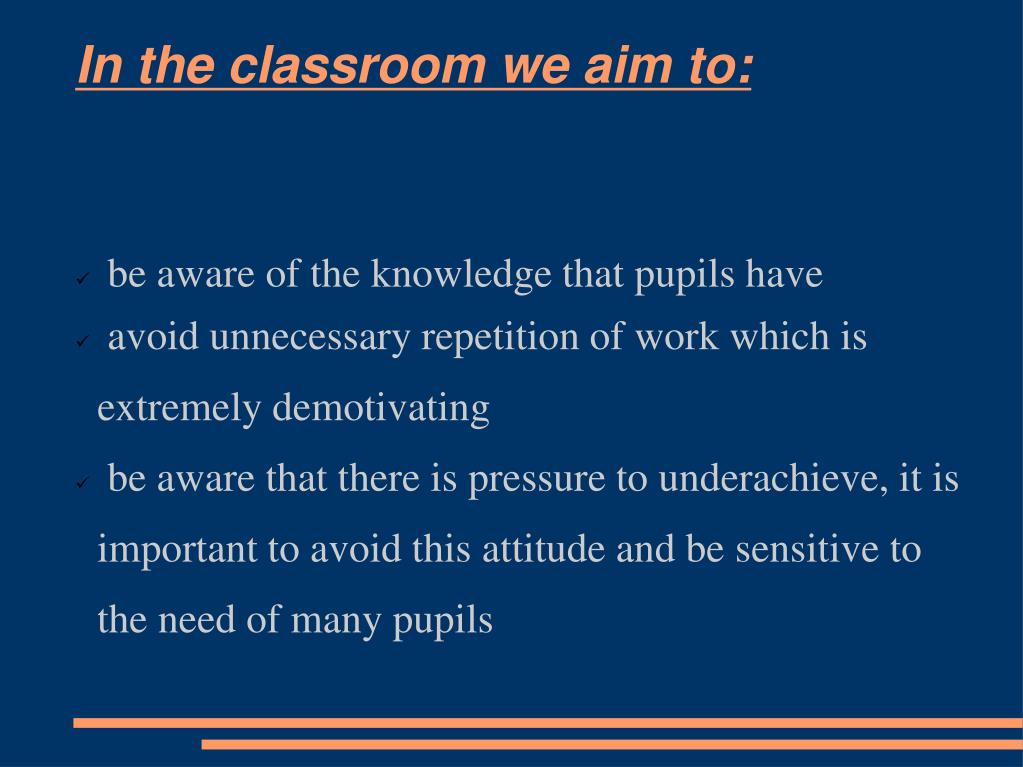 In the classroom we aim to:

✓ be aware of the knowledge that pupils have

✓ avoid unnecessary repetition of work which is extremely demotivating

✓ be aware that there is pressure to underachieve, it is important to avoid this attitude and be sensitive to the need of many pupils